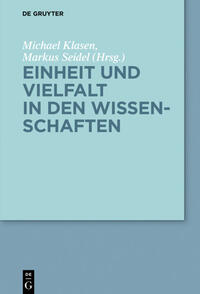 DE GRUYTER

Michael Klasen, Markus Seidel (Hrsg.)

EINHEIT UND VIELFALT IN DEN WISSENSCHAFTEN

DE G